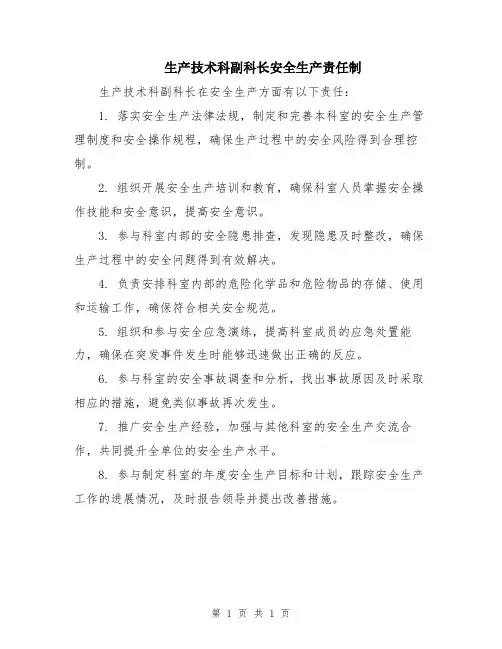 生产技术科副科长安全生产责任制

生产技术科副科长在安全生产方面有以下责任：

1. 落实安全生产法律法规，制定和完善本科室的安全生产管理制度和安全操作规程，确保生产过程中的安全风险得到合理控制。

2. 组织开展安全生产培训和教育，确保科室人员掌握安全操作技能和安全意识，提高安全意识。

3. 参与科室内部的安全隐患排查，发现隐患及时整改，确保生产过程中的安全问题得到有效解决。

4. 负责安排科室内部的危险化学品和危险物品的存储、使用和运输工作，确保符合相关安全规范。

5. 组织和参与安全应急演练，提高科室成员的应急处置能力，确保在突发事件发生时能够迅速做出正确的反应。

6. 参与科室的安全事故调查和分析，找出事故原因及时采取相应的措施，避免类似事故再次发生。

7. 推广安全生产经验，加强与其他科室的安全生产交流合作，共同提升全单位的安全生产水平。

8. 参与制定科室的年度安全生产目标和计划，跟踪安全生产工作的进展情况，及时报告领导并提出改善措施。

第 1 页 共 1 页